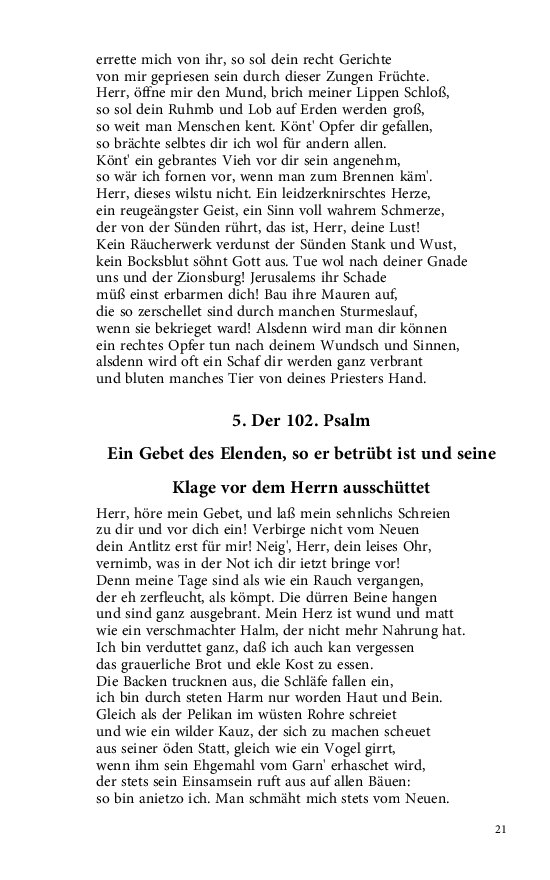 errette mich von ihr, so sol dein recht Gerichte
von mir gepriesen sein durch dieser Zungen Früchte.
Herr, öffne mir den Mund, brich meiner Lippen Schloß,
so sol dein Ruhmb und Lob auf Erden werden groß,
so weit man Menschen kent. Könt' Opfer dir gefallen,
so brächte selbtes dir ich wol für andern allen.
Könt' ein gebrantes Vieh vor dir sein angenehm,
so wär ich fornen vor, wenn man zum Brennen käm'.
Herr, dieses wilstu nicht. Ein leidzerknirschtes Herze,
ein reugeängster Geist, ein Sinn voll wahrem Schmerze,
der von der Sünden rührt, das ist, Herr, deine Lust!
Kein Räucherwerk verdunst der Sünden Stank und Wust,
kein Bocksblut söhnt Gott aus. Tue wol nach deiner Gnade
uns und der Zionsburg! Jerusalems ihr Schade
müß einst erbarmen dich! Bau ihre Mauren auf,
die so zerschellet sind durch manchen Sturmeslauf,
wenn sie bekrieget ward! Alsdenn wird man dir können
ein rechtes Opfer tun nach deinem Wundsch und Sinnen,
alsdenn wird oft ein Schaf dir werden ganz verbrant
und bluten manches Tier von deines Priesters Hand.

5. Der 102. Psalm

Ein Gebet des Elenden, so er betrübt ist und seine Klage vor dem Herrn ausschüttet

Herr, höre mein Gebet, und laß mein sehnlichs Schreien
zu dir und vor dich ein! Verbirge nicht vom Neuen
dein Antlitz erst für mir! Neig', Herr, dein leises Ohr,
vernimb, was in der Not ich dir ietzt bringe vor!
Denn meine Tage sind als wie ein Rauch vergangen,
der eh zerfleucht, als kömpt. Die dürren Beine hangen
und sind ganz ausgebrant. Mein Herz ist wund und matt
wie ein verschmachter Halm, der nicht mehr Nahrung hat.
Ich bin verduttet ganz, daß ich auch kan vergessen
das grauerliche Brot und ekle Kost zu essen.
Die Backen trucknen aus, die Schläfe fallen ein,
ich bin durch steten Harm nur worden Haut und Bein.
Gleich als der Pelikan im wüsten Rohre schreiet
und wie ein wilder Kauz, der sich zu machen scheuet
aus seiner öden Statt, gleich wie ein Vogel girrt,
wenn ihm sein Ehgemahl vom Garn' erhaschet wird,
der stets sein Einsamsein ruft aus auf allen Bäuen:
so bin anietzo ich. Man schmäht mich stets vom Neuen.

21